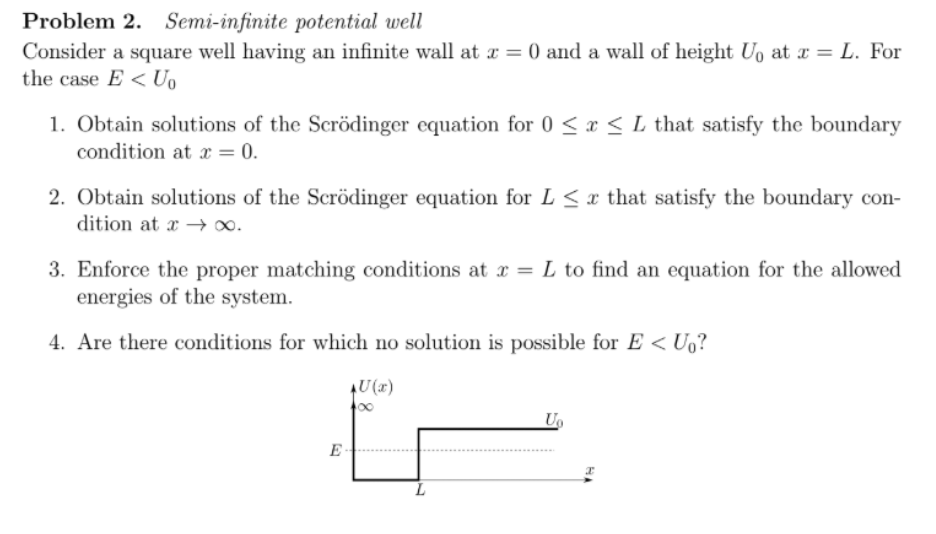 **Problem 2.** *Semi-infinite potential well*

Consider a square well having an infinite wall at $x = 0$ and a wall of height $U_0$ at $x = L$. For the case $E < U_0$

1. Obtain solutions of the Scrödinger equation for $0 \leq x \leq L$ that satisfy the boundary condition at $x = 0$.

2. Obtain solutions of the Scrödinger equation for $L \leq x$ that satisfy the boundary condition at $x \to \infty$.

3. Enforce the proper matching conditions at $x = L$ to find an equation for the allowed energies of the system.

4. Are there conditions for which no solution is possible for $E < U_0$?

$U(x)$
$\infty$
$U_0$
$E$
$x$
$L$